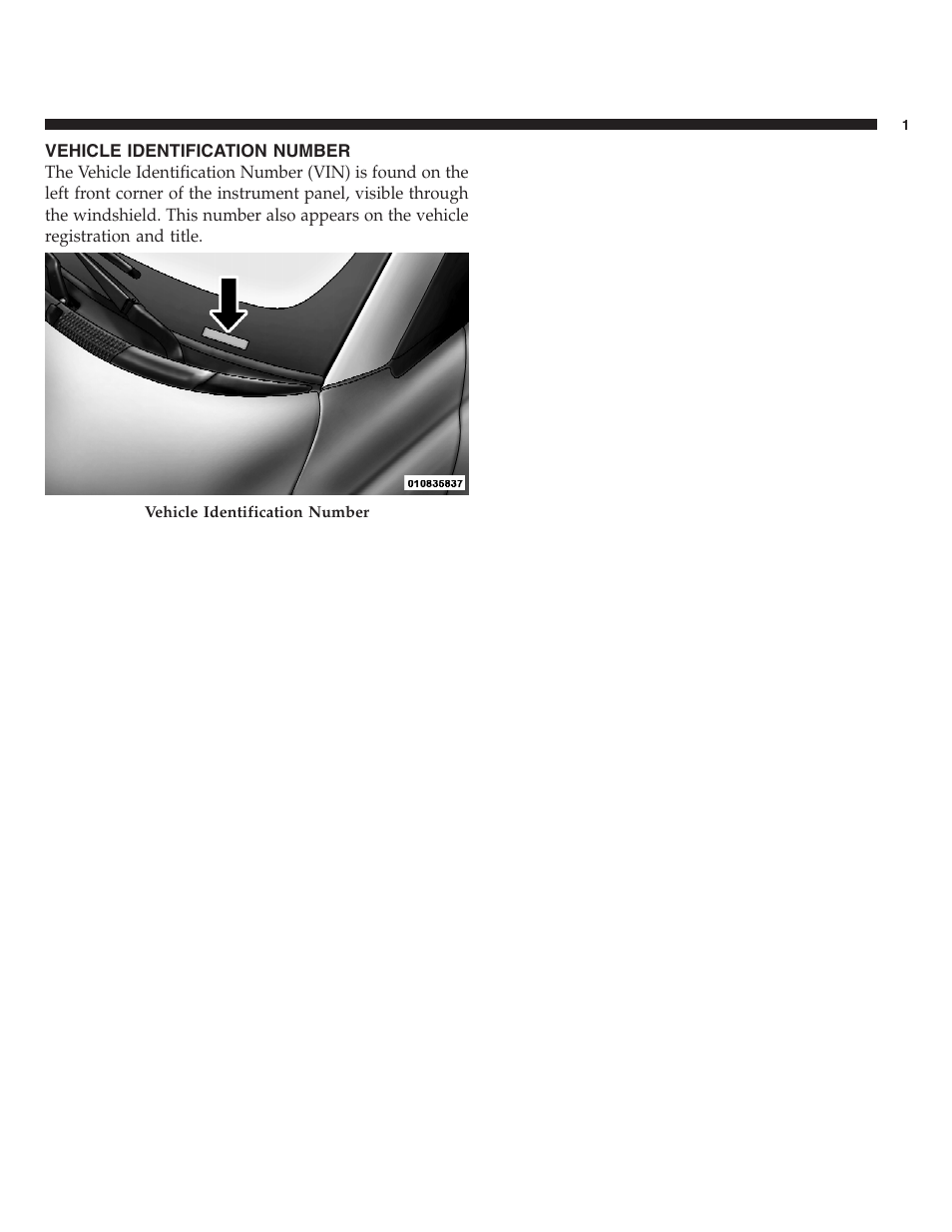 1

VEHICLE IDENTIFICATION NUMBER

The Vehicle Identification Number (VIN) is found on the left front corner of the instrument panel, visible through the windshield. This number also appears on the vehicle registration and title.

010835837

Vehicle Identification Number